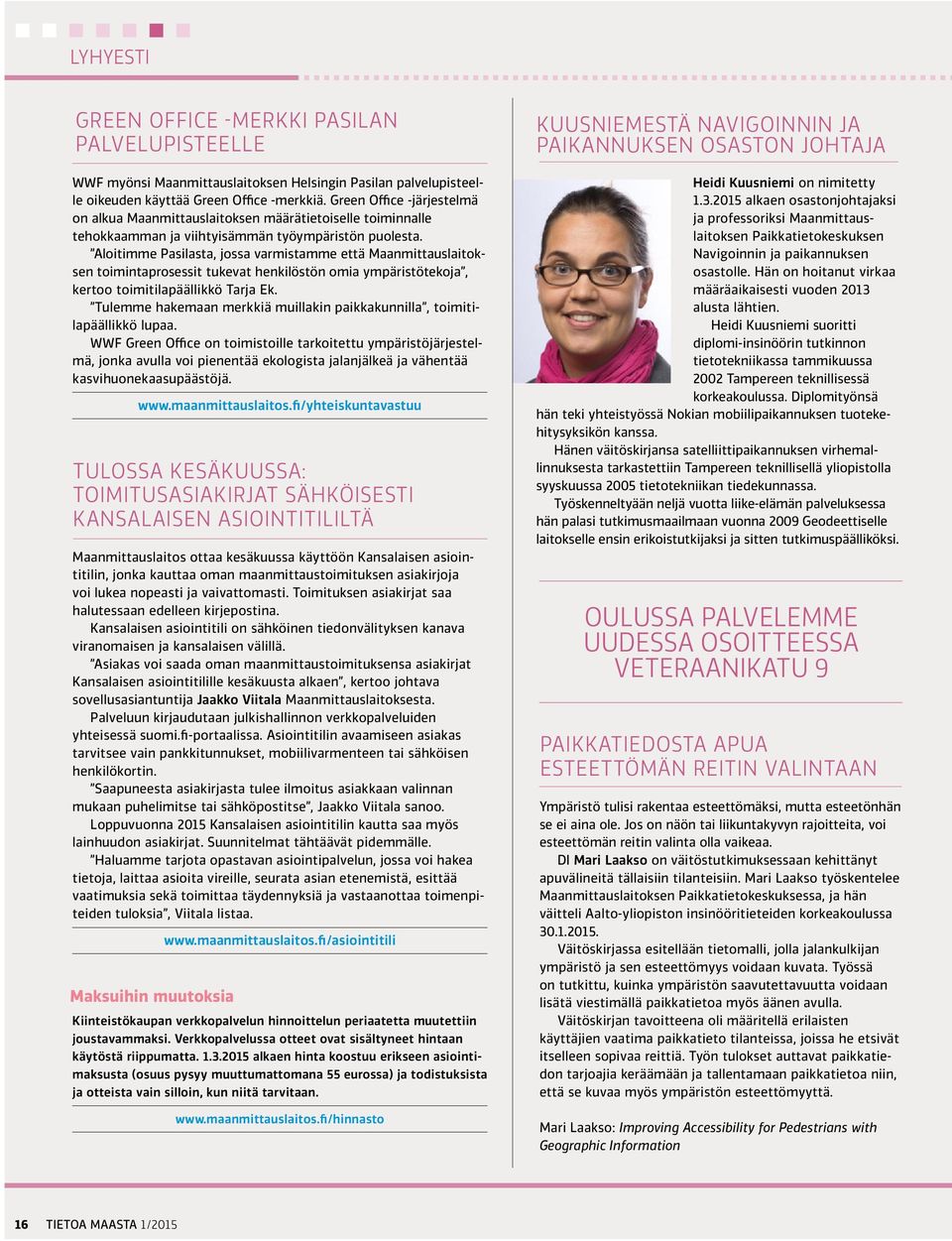 LYHYESTI

GREEN OFFICE -MERKKI PASILAN PALVELUPISTEELLE

WWF myönsi Maanmittauslaitoksen Helsingin Pasilan palvelupisteelle oikeuden käyttää Green Office -merkkiä. Green Office -järjestelmä on alkua Maanmittauslaitoksen määrätietoiselle toiminnalle tehokkaamman ja viihtyisämmän työympäristön puolesta.

”Aloitimme Pasilasta, jossa varmistamme että Maanmittauslaitoksen toimintaprosessit tukevat henkilöstön omia ympäristötekoja”, kertoo toimitilapäällikkö Tarja Ek.

”Tulemme hakemaan merkkiä muillakin paikkakunnilla”, toimitilapäällikkö lupaa.

WWF Green Office on toimistoille tarkoitettu ympäristöjärjestelmä, jonka avulla voi pienentää ekologista jalanjälkeä ja vähentää kasvihuonekaasupäästöjä.

www.maanmittauslaitos.fi/yhteiskuntavastuu

TULOSSA KESÄKUUSSA: TOIMITUSASIAKIRJAT SÄHKÖISESTI KANSALAISEN ASIOINTITILILTÄ

Maanmittauslaitos ottaa kesäkuussa käyttöön Kansalaisen asiointitilin, jonka kauttaa oman maanmittaustoimituksen asiakirjoja voi lukea nopeasti ja vaivattomasti. Toimituksen asiakirjat saa halutessaan edelleen kirjepostina.

Kansalaisen asiointitili on sähköinen tiedonvälityksen kanava viranomaisen ja kansalaisen välillä.

”Asiakas voi saada oman maanmittaustoimituksensa asiakirjat Kansalaisen asiointitilille kesäkuusta alkaen”, kertoo johtava sovellusasiantuntija Jaakko Viitala Maanmittauslaitoksesta.

Palveluun kirjaudutaan julkishallinnon verkkopalveluiden yhteisessä suomi.fi-portaalissa. Asiointitilin avaamiseen asiakas tarvitsee vain pankkitunnukset, mobiilivarmenteen tai sähköisen henkilökortin.

”Saapuneesta asiakirjasta tulee ilmoitus asiakkaan valinnan mukaan puhelimitse tai sähköpostitse”, Jaakko Viitala sanoo.

Loppuvuonna 2015 Kansalaisen asiointitilin kautta saa myös lainhuudon asiakirjat. Suunnitelmat tähtäävät pidemmälle.

”Haluamme tarjota opastavan asiointipalvelun, jossa voi hakea tietoja, laittaa asioita vireille, seurata asian etenemistä, esittää vaatimuksia sekä toimittaa täydennyksiä ja vastaanottaa toimenpiteiden tuloksia”, Viitala listaa.

www.maanmittauslaitos.fi/asiointitili

Maksuihin muutoksia

Kiinteistökaupan verkkopalvelun hinnoittelun periaatetta muutettiin joustavammaksi. Verkkopalvelussa otteet ovat sisältyneet hintaan käytöstä riippumatta. 1.3.2015 alkaen hinta koostuu erikseen asiointimaksusta (osuus pysyy muuttumattomana 55 eurossa) ja todistuksista ja otteista vain silloin, kun niitä tarvitaan.

www.maanmittauslaitos.fi/hinnasto

KUUSNIEMESTÄ NAVIGOINNIN JA PAIKANNUKSEN OSASTON JOHTAJA

Heidi Kuusniemi on nimitetty 1.3.2015 alkaen osastonjohtajaksi ja professoriksi Maanmittauslaitoksen Paikkatietokeskuksen Navigoinnin ja paikannuksen osastolle. Hän on hoitanut virkaa määräaikaisesti vuoden 2013 alusta lähtien.

Heidi Kuusniemi suoritti diplomi-insinöörin tutkinnon tietotekniikassa tammikuussa 2002 Tampereen teknillisessä korkeakoulussa. Diplomityönsä hän teki yhteistyössä Nokian mobiilipaikannuksen tuotekehitysyksikön kanssa.

Hänen väitöskirjansa satelliittipaikannuksen virhemallinnuksesta tarkastettiin Tampereen teknillisellä yliopistolla syyskuussa 2005 tietotekniikan tiedekunnassa.

Työskenneltyään neljä vuotta liike-elämän palveluksessa hän palasi tutkimusmaailmaan vuonna 2009 Geodeettiselle laitokselle ensin erikoistutkijaksi ja sitten tutkimuspäälliköksi.

OULUSSA PALVELEMME UUDESSA OSOITTEESSA VETERAANIKATU 9

PAIKKATIEDOSTA APUA ESTEETTÖMÄN REITIN VALINTAAN

Ympäristö tulisi rakentaa esteettömäksi, mutta esteetönhän se ei aina ole. Jos on näön tai liikuntakyvyn rajoitteita, voi esteettömän reitin valinta olla vaikeaa.

DI Mari Laakso on väitöstutkimuksessaan kehittänyt apuvälineitä tällaisiin tilanteisiin. Mari Laakso työskentelee Maanmittauslaitoksen Paikkatietokeskuksessa, ja hän väitteli Aalto-yliopiston insinööritieteiden korkeakoulussa 30.1.2015.

Väitöskirjassa esitellään tietomalli, jolla jalankulkijan ympäristö ja sen esteettömyys voidaan kuvata. Työssä on tutkittu, kuinka ympäristön saavutettavuutta voidaan lisätä viestimällä paikkatietoa myös äänen avulla.

Väitöskirjan tavoitteena oli määritellä erilaisten käyttäjien vaatima paikkatieto tilanteissa, joissa he etsivät itselleen sopivaa reittiä. Työn tulokset auttavat paikkatiedon tarjoajia keräämään ja tallentamaan paikkatietoa niin, että se kuvaa myös ympäristön esteettömyyttä.

Mari Laakso: Improving Accessibility for Pedestrians with Geographic Information

16 TIETOA MAASTA 1/2015